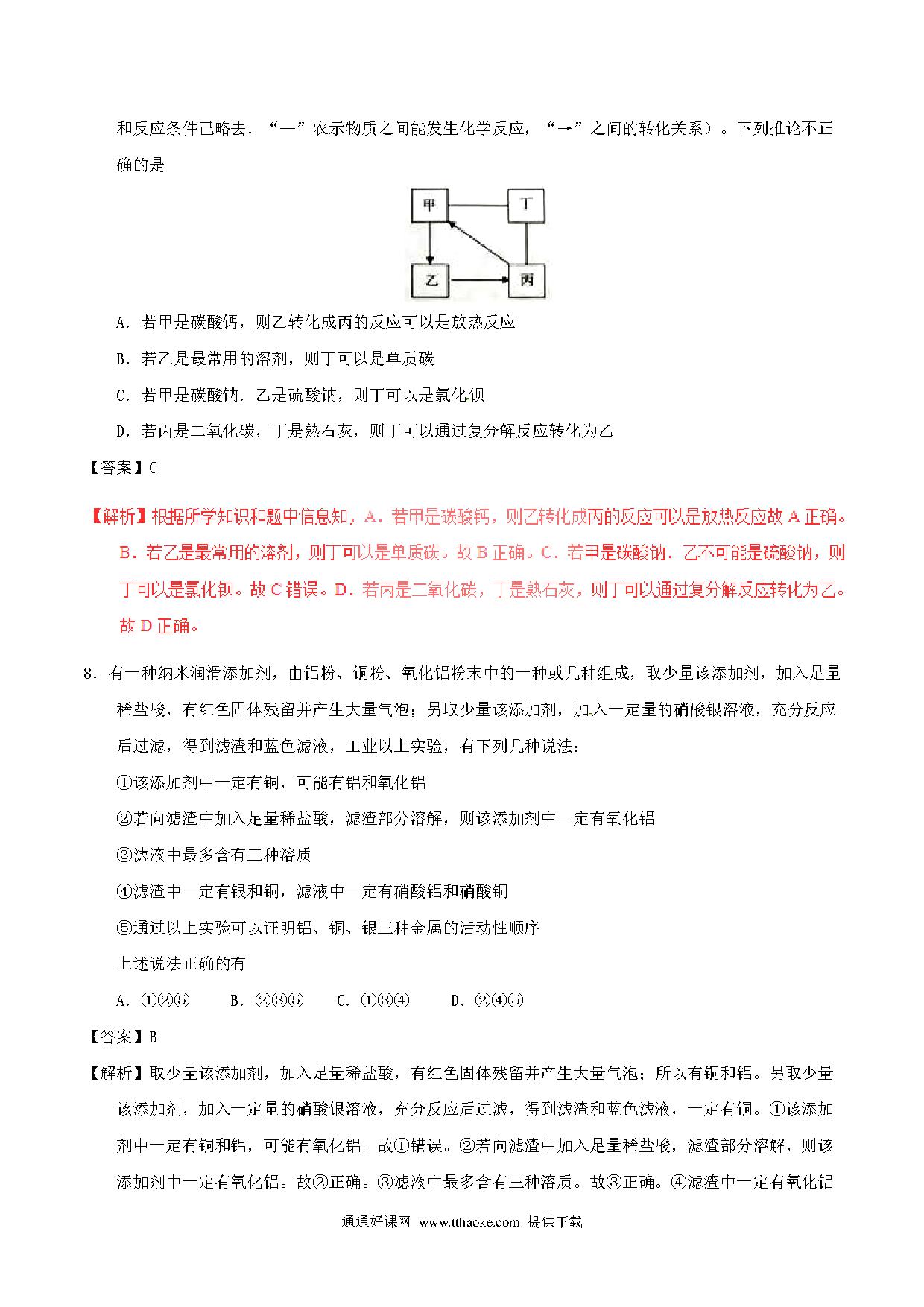 和反应条件已略去．“—”农示物质之间能发生化学反应，“→”之间的转化关系）。下列推论不正确的是

甲 丁 乙 丙

A．若甲是碳酸钙，则乙转化成丙的反应可以是放热反应

B．若乙是最常用的溶剂，则丁可以是单质碳

C．若甲是碳酸钠．乙是硫酸钠，则丁可以是氯化钡

D．若丙是二氧化碳，丁是熟石灰，则丁可以通过复分解反应转化为乙

【答案】C

【解析】根据所学知识和题中信息知，A．若甲是碳酸钙，则乙转化成丙的反应可以是放热反应故A正确。B．若乙是最常用的溶剂，则丁可以是单质碳。故B正确。C．若甲是碳酸钠．乙不可能是硫酸钠，则丁可以是氯化钡。故C错误。D．若丙是二氧化碳，丁是熟石灰，则丁可以通过复分解反应转化为乙。故D正确。

8．有一种纳米润滑添加剂，由铝粉、铜粉、氧化铝粉末中的一种或几种组成，取少量该添加剂，加入足量稀盐酸，有红色固体残留并产生大量气泡；另取少量该添加剂，加入一定量的硝酸银溶液，充分反应后过滤，得到滤渣和蓝色滤液，工业以上实验，有下列几种说法：

①该添加剂中一定有铜，可能有铝和氧化铝

②若向滤渣中加入足量稀盐酸，滤渣部分溶解，则该添加剂中一定有氧化铝

③滤液中最多含有三种溶质

④滤渣中一定有银和铜，滤液中一定有硝酸铝和硝酸铜

⑤通过以上实验可以证明铝、铜、银三种金属的活动性顺序

上述说法正确的有

A．①②⑤　　B．②③⑤　　C．①③④　　D．②④⑤

【答案】B

【解析】取少量该添加剂，加入足量稀盐酸，有红色固体残留并产生大量气泡；所以有铜和铝。另取少量该添加剂，加入一定量的硝酸银溶液，充分反应后过滤，得到滤渣和蓝色滤液，一定有铜。①该添加剂中一定有铜和铝，可能有氧化铝。故①错误。②若向滤渣中加入足量稀盐酸，滤渣部分溶解，则该添加剂中一定有氧化铝。故②正确。③滤液中最多含有三种溶质。故③正确。④滤渣中一定有氧化铝

通通好课网 www.tthaoke.com 提供下载